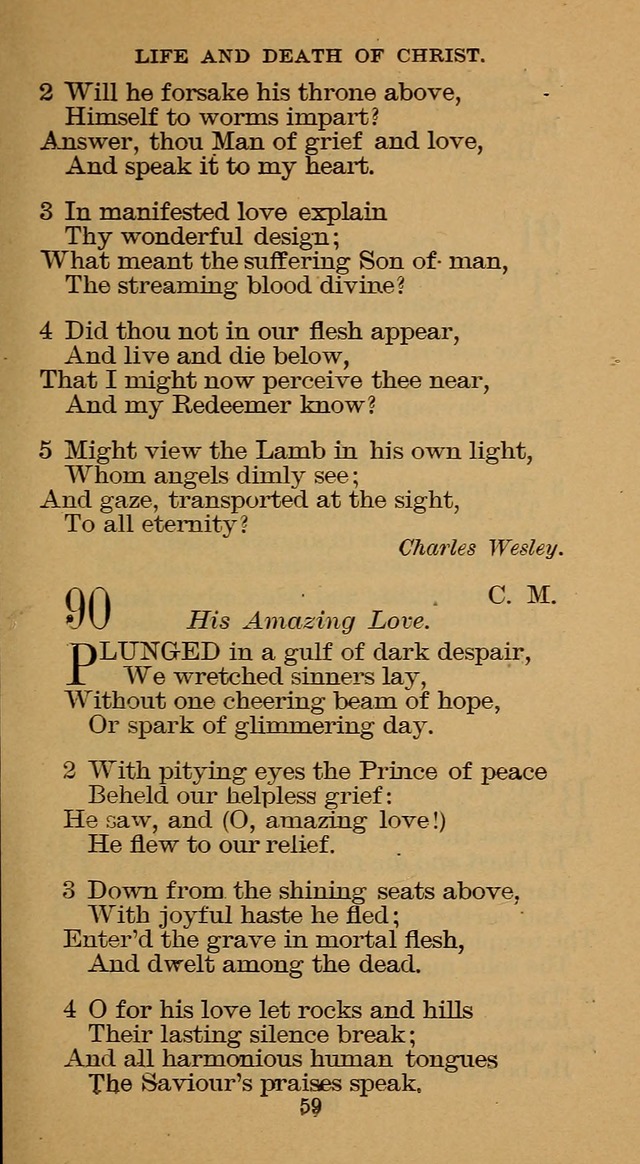 LIFE AND DEATH OF CHRIST.

2 Will he forsake his throne above,
Himself to worms impart?
Answer, thou Man of grief and love,
And speak it to my heart.

3 In manifested love explain
Thy wonderful design;
What meant the suffering Son of man,
The streaming blood divine?

4 Did thou not in our flesh appear,
And live and die below,
That I might now perceive thee near,
And my Redeemer know?

5 Might view the Lamb in his own light,
Whom angels dimly see;
And gaze, transported at the sight,
To all eternity?

Charles Wesley.

90 C. M.

His Amazing Love.

PLUNGED in a gulf of dark despair,
We wretched sinners lay,
Without one cheering beam of hope,
Or spark of glimmering day.

2 With pitying eyes the Prince of peace
Beheld our helpless grief:
He saw, and (O, amazing love!)
He flew to our relief.

3 Down from the shining seats above,
With joyful haste he fled;
Enter'd the grave in mortal flesh,
And dwelt among the dead.

4 O for his love let rocks and hills
Their lasting silence break;
And all harmonious human tongues
The Saviour's praises speak.

59